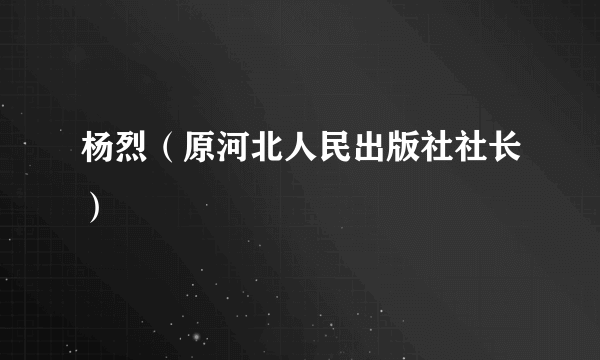 杨烈（原河北人民出版社社长）